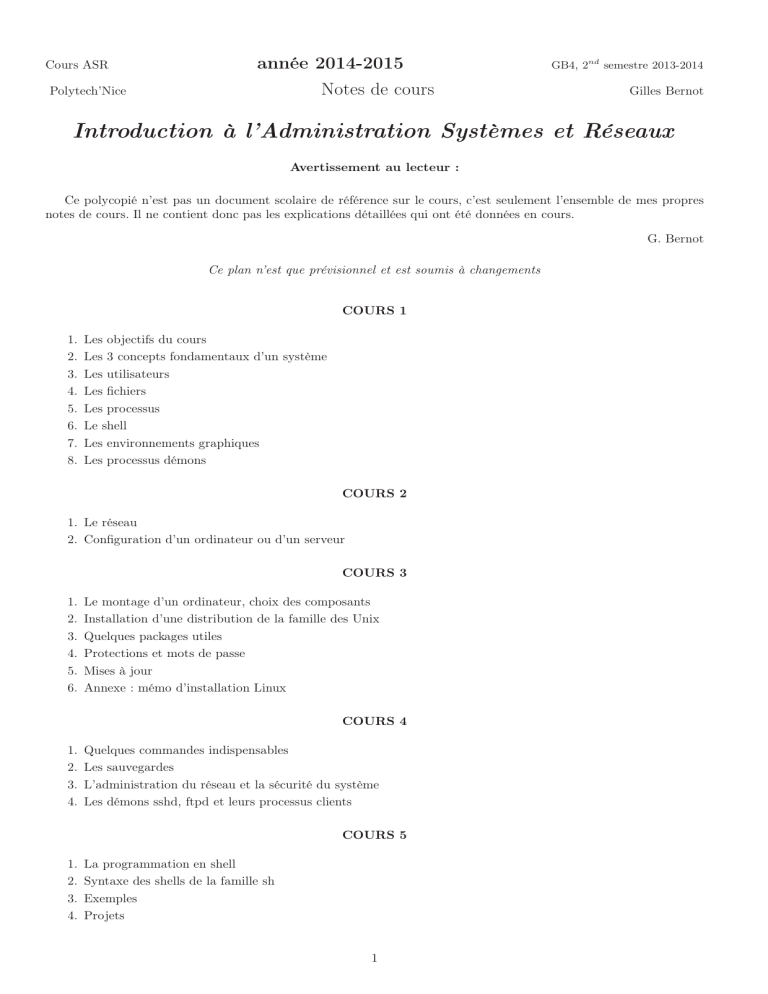 Cours ASR
année 2014-2015
GB4, $2^{nd}$ semestre 2013-2014

Polytech'Nice
Notes de cours
Gilles Bernot

Introduction à l'Administration Systèmes et Réseaux

Avertissement au lecteur :

Ce polycopié n'est pas un document scolaire de référence sur le cours, c'est seulement l'ensemble de mes propres notes de cours. Il ne contient donc pas les explications détaillées qui ont été données en cours.

G. Bernot

Ce plan n'est que prévisionnel et est soumis à changements

COURS 1

1. Les objectifs du cours
2. Les 3 concepts fondamentaux d'un système
3. Les utilisateurs
4. Les fichiers
5. Les processus
6. Le shell
7. Les environnements graphiques
8. Les processus démons

COURS 2

1. Le réseau
2. Configuration d'un ordinateur ou d'un serveur

COURS 3

1. Le montage d'un ordinateur, choix des composants
2. Installation d'une distribution de la famille des Unix
3. Quelques packages utiles
4. Protections et mots de passe
5. Mises à jour
6. Annexe : mémo d'installation Linux

COURS 4

1. Quelques commandes indispensables
2. Les sauvegardes
3. L'administration du réseau et la sécurité du système
4. Les démons sshd, ftpd et leurs processus clients

COURS 5

1. La programmation en shell
2. Syntaxe des shells de la famille sh
3. Exemples
4. Projets

1